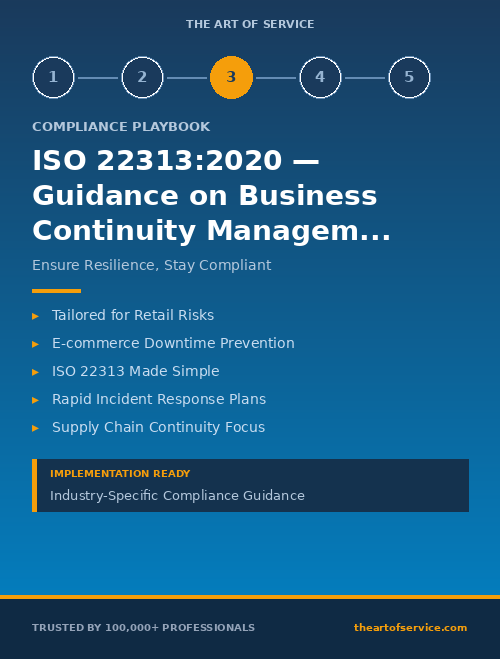 THE ART OF SERVICE

1 2 3 4 5

COMPLIANCE PLAYBOOK

ISO 22313:2020 — Guidance on Business Continuity Managem...

Ensure Resilience, Stay Compliant

▸ Tailored for Retail Risks
▸ E-commerce Downtime Prevention
▸ ISO 22313 Made Simple
▸ Rapid Incident Response Plans
▸ Supply Chain Continuity Focus

IMPLEMENTATION READY
Industry-Specific Compliance Guidance

TRUSTED BY 100,000+ PROFESSIONALS

theartofservice.com